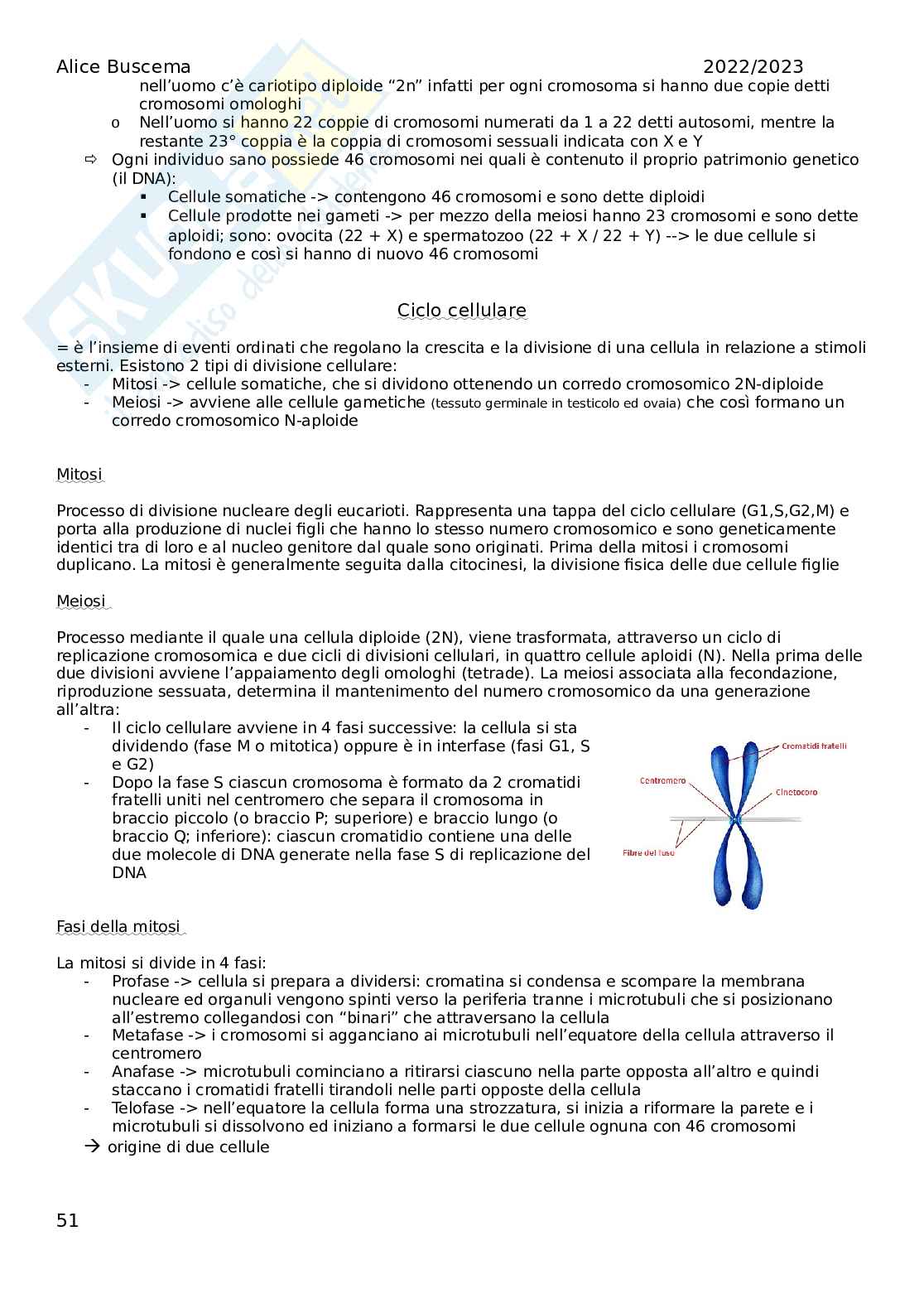 Alice Buscema 2022/2023

nell'uomo c'è cariotipo diploide "2n" infatti per ogni cromosoma si hanno due copie detti cromosomi omologhi

o Nell'uomo si hanno 22 coppie di cromosomi numerati da 1 a 22 detti autosomi, mentre la restante 23° coppia è la coppia di cromosomi sessuali indicata con X e Y

⇨ Ogni individuo sano possiede 46 cromosomi nei quali è contenuto il proprio patrimonio genetico (il DNA):

▪ Cellule somatiche -> contengono 46 cromosomi e sono dette diploidi
▪ Cellule prodotte nei gameti -> per mezzo della meiosi hanno 23 cromosomi e sono dette aploidi; sono: ovocita (22 + X) e spermatozoo (22 + X / 22 + Y) --> le due cellule si fondono e così si hanno di nuovo 46 cromosomi

Ciclo cellulare

= è l'insieme di eventi ordinati che regolano la crescita e la divisione di una cellula in relazione a stimoli esterni. Esistono 2 tipi di divisione cellulare:

- Mitosi -> cellule somatiche, che si dividono ottenendo un corredo cromosomico 2N-diploide
- Meiosi -> avviene alle cellule gametiche (tessuto germinale in testicolo ed ovaia) che così formano un corredo cromosomico N-aploide

Mitosi

Processo di divisione nucleare degli eucarioti. Rappresenta una tappa del ciclo cellulare (G1,S,G2,M) e porta alla produzione di nuclei figli che hanno lo stesso numero cromosomico e sono geneticamente identici tra di loro e al nucleo genitore dal quale sono originati. Prima della mitosi i cromosomi duplicano. La mitosi è generalmente seguita dalla citocinesi, la divisione fisica delle due cellule figlie

Meiosi

Processo mediante il quale una cellula diploide (2N), viene trasformata, attraverso un ciclo di replicazione cromosomica e due cicli di divisioni cellulari, in quattro cellule aploidi (N). Nella prima delle due divisioni avviene l'appaiamento degli omologhi (tetrade). La meiosi associata alla fecondazione, riproduzione sessuata, determina il mantenimento del numero cromosomico da una generazione all'altra:

- Il ciclo cellulare avviene in 4 fasi successive: la cellula si sta dividendo (fase M o mitotica) oppure è in interfase (fasi G1, S e G2)
- Dopo la fase S ciascun cromosoma è formato da 2 cromatidi fratelli uniti nel centromero che separa il cromosoma in braccio piccolo (o braccio P; superiore) e braccio lungo (o braccio Q; inferiore): ciascun cromatidio contiene una delle due molecole di DNA generate nella fase S di replicazione del DNA

Cromatidi fratelli
Centromero
Cinetocoro
Fibre del fuso

Fasi della mitosi

La mitosi si divide in 4 fasi:

- Profase -> cellula si prepara a dividersi: cromatina si condensa e scompare la membrana nucleare ed organuli vengono spinti verso la periferia tranne i microtubuli che si posizionano all'estremo collegandosi con "binari" che attraversano la cellula
- Metafase -> i cromosomi si agganciano ai microtubuli nell'equatore della cellula attraverso il centromero
- Anafase -> microtubuli cominciano a ritirarsi ciascuno nella parte opposta all'altro e quindi staccano i cromatidi fratelli tirandoli nelle parti opposte della cellula
- Telofase -> nell'equatore la cellula forma una strozzatura, si inizia a riformare la parete e i microtubuli si dissolvono ed iniziano a formarsi le due cellule ognuna con 46 cromosomi

→ origine di due cellule

51